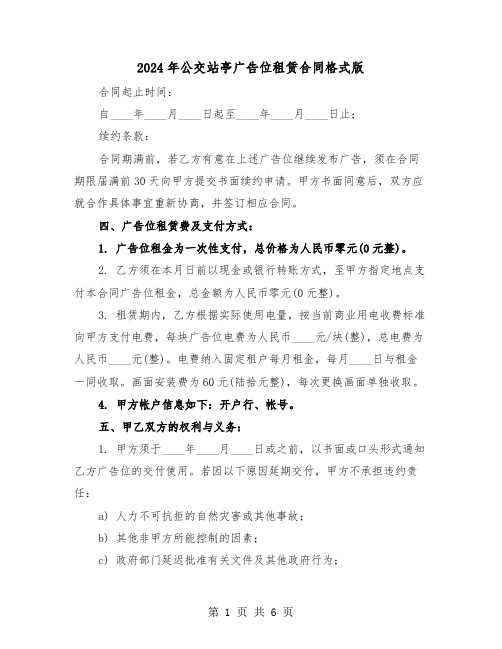 2024年公交站亭广告位租赁合同格式版

合同起止时间：

自____年____月____日起至____年____月____日止；

续约条款：

合同期满前，若乙方有意在上述广告位继续发布广告，须在合同期限届满前30天向甲方提交书面续约申请。甲方书面同意后，双方应就合作具体事宜重新协商，并签订相应合同。

四、广告位租赁费及支付方式：

1. 广告位租金为一次性支付，总价格为人民币零元(0元整)。

2. 乙方须在本月日前以现金或银行转账方式，至甲方指定地点支付本合同广告位租金，总金额为人民币零元(0元整)。

3. 租赁期内，乙方根据实际使用电量，按当前商业用电收费标准向甲方支付电费，每块广告位电费为人民币____元/块(整)，总电费为人民币____元(整)。电费纳入固定租户每月租金，每月____日与租金一同收取。画面安装费为60元(陆拾元整)，每次更换画面单独收取。

4. 甲方帐户信息如下：开户行、帐号。

五、甲乙双方的权利与义务：

1. 甲方须于____年____月____日或之前，以书面或口头形式通知乙方广告位的交付使用。若因以下原因延期交付，甲方不承担违约责任：

a) 人力不可抗拒的自然灾害或其他事故；

b) 其他非甲方所能控制的因素；

c) 政府部门延迟批准有关文件及其他政府行为；

第 1 页 共 6 页